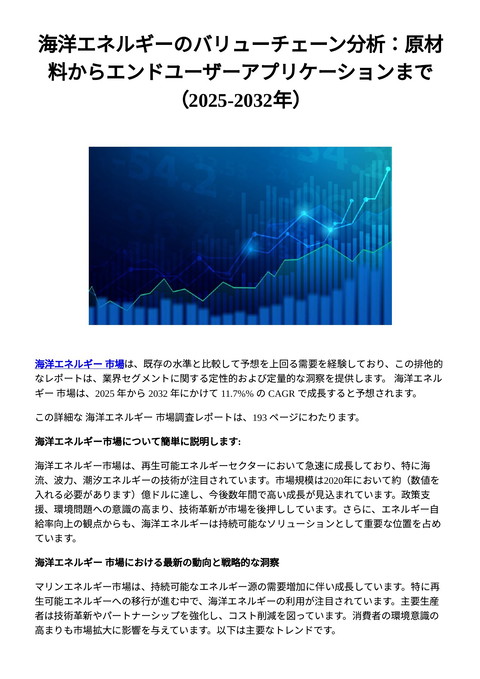 海洋エネルギーのバリューチェーン分析：原材料からエンドユーザーアプリケーションまで（2025-2032年）

海洋エネルギー 市場は、既存の水準と比較して予想を上回る需要を経験しており、この排他的なレポートは、業界セグメントに関する定性的および定量的な洞察を提供します。 海洋エネルギー 市場は、2025 年から 2032 年にかけて 11.7%% の CAGR で成長すると予想されます。

この詳細な 海洋エネルギー 市場調査レポートは、193 ページにわたります。

海洋エネルギー市場について簡単に説明します:

海洋エネルギー市場は、再生可能エネルギーセクターにおいて急速に成長しており、特に海流、波力、潮汐エネルギーの技術が注目されています。市場規模は2020年において約（数値を入れる必要があります）億ドルに達し、今後数年間で高い成長が見込まれています。政策支援、環境問題への意識の高まり、技術革新が市場を後押ししています。さらに、エネルギー自給率向上の観点からも、海洋エネルギーは持続可能なソリューションとして重要な位置を占めています。

海洋エネルギー 市場における最新の動向と戦略的な洞察

マリンエネルギー市場は、持続可能なエネルギー源の需要増加に伴い成長しています。特に再生可能エネルギーへの移行が進む中で、海洋エネルギーの利用が注目されています。主要生産者は技術革新やパートナーシップを強化し、コスト削減を図っています。消費者の環境意識の高まりも市場拡大に影響を与えています。以下は主要なトレンドです。